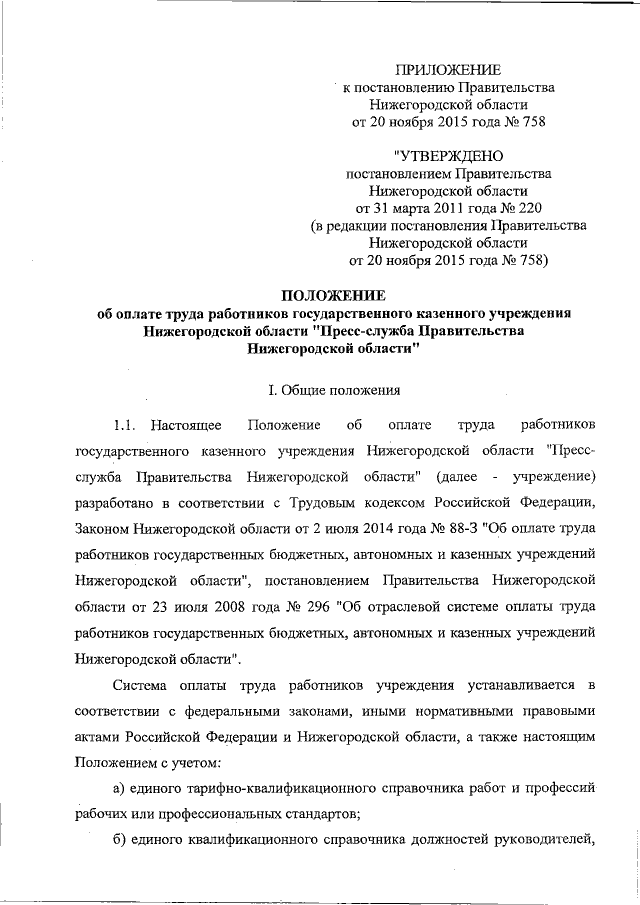 ПРИЛОЖЕНИЕ
к постановлению Правительства
Нижегородской области
от 20 ноября 2015 года № 758

"УТВЕРЖДЕНО
постановлением Правительства
Нижегородской области
от 31 марта 2011 года № 220
(в редакции постановления Правительства
Нижегородской области
от 20 ноября 2015 года № 758)

ПОЛОЖЕНИЕ
об оплате труда работников государственного казенного учреждения
Нижегородской области "Пресс-служба Правительства
Нижегородской области"

I. Общие положения

1.1. Настоящее Положение об оплате труда работников государственного казенного учреждения Нижегородской области "Пресс-служба Правительства Нижегородской области" (далее - учреждение) разработано в соответствии с Трудовым кодексом Российской Федерации, Законом Нижегородской области от 2 июля 2014 года № 88-З "Об оплате труда работников государственных бюджетных, автономных и казенных учреждений Нижегородской области", постановлением Правительства Нижегородской области от 23 июля 2008 года № 296 "Об отраслевой системе оплаты труда работников государственных бюджетных, автономных и казенных учреждений Нижегородской области".

Система оплаты труда работников учреждения устанавливается в соответствии с федеральными законами, иными нормативными правовыми актами Российской Федерации и Нижегородской области, а также настоящим Положением с учетом:

а) единого тарифно-квалификационного справочника работ и профессий рабочих или профессиональных стандартов;

б) единого квалификационного справочника должностей руководителей,